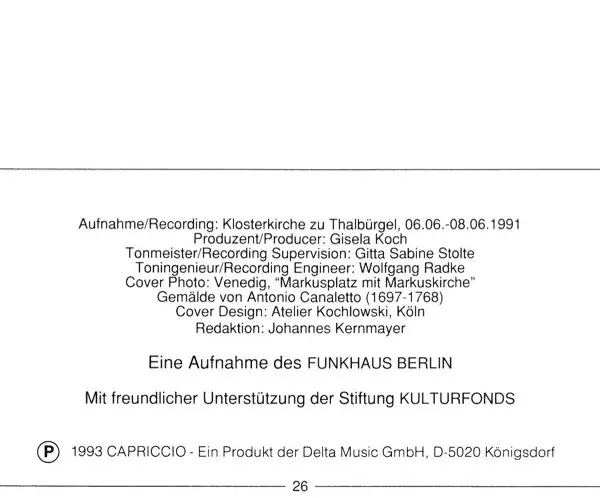 Aufnahme/Recording: Klosterkirche zu Thalbürgel, 06.06.-08.06.1991
Produzent/Producer: Gisela Koch
Tonmeister/Recording Supervision: Gitta Sabine Stolte
Toningenieur/Recording Engineer: Wolfgang Radke
Cover Photo: Venedig, "Markusplatz mit Markuskirche"
Gemälde von Antonio Canaletto (1697-1768)
Cover Design: Atelier Kochlowski, Köln
Redaktion: Johannes Kernmayer

Eine Aufnahme des FUNKHAUS BERLIN

Mit freundlicher Unterstützung der Stiftung KULTURFONDS

℗ 1993 CAPRICCIO - Ein Produkt der Delta Music GmbH, D-5020 Königsdorf

26